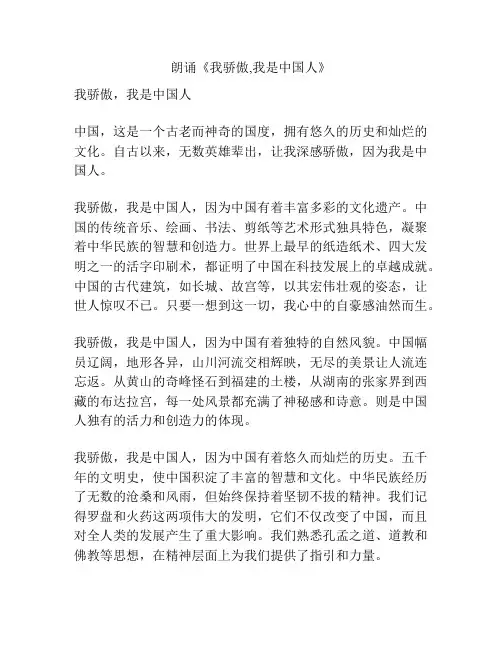 朗诵《我骄傲,我是中国人》

我骄傲，我是中国人

中国，这是一个古老而神奇的国度，拥有悠久的历史和灿烂的文化。自古以来，无数英雄辈出，让我深感骄傲，因为我是中国人。

我骄傲，我是中国人，因为中国有着丰富多彩的文化遗产。中国的传统音乐、绘画、书法、剪纸等艺术形式独具特色，凝聚着中华民族的智慧和创造力。世界上最早的纸造纸术、四大发明之一的活字印刷术，都证明了中国在科技发展上的卓越成就。中国的古代建筑，如长城、故宫等，以其宏伟壮观的姿态，让世人惊叹不已。只要一想到这一切，我心中的自豪感油然而生。

我骄傲，我是中国人，因为中国有着独特的自然风貌。中国幅员辽阔，地形各异，山川河流交相辉映，无尽的美景让人流连忘返。从黄山的奇峰怪石到福建的土楼，从湖南的张家界到西藏的布达拉宫，每一处风景都充满了神秘感和诗意。则是中国人独有的活力和创造力的体现。

我骄傲，我是中国人，因为中国有着悠久而灿烂的历史。五千年的文明史，使中国积淀了丰富的智慧和文化。中华民族经历了无数的沧桑和风雨，但始终保持着坚韧不拔的精神。我们记得罗盘和火药这两项伟大的发明，它们不仅改变了中国，而且对全人类的发展产生了重大影响。我们熟悉孔孟之道、道教和佛教等思想，在精神层面上为我们提供了指引和力量。